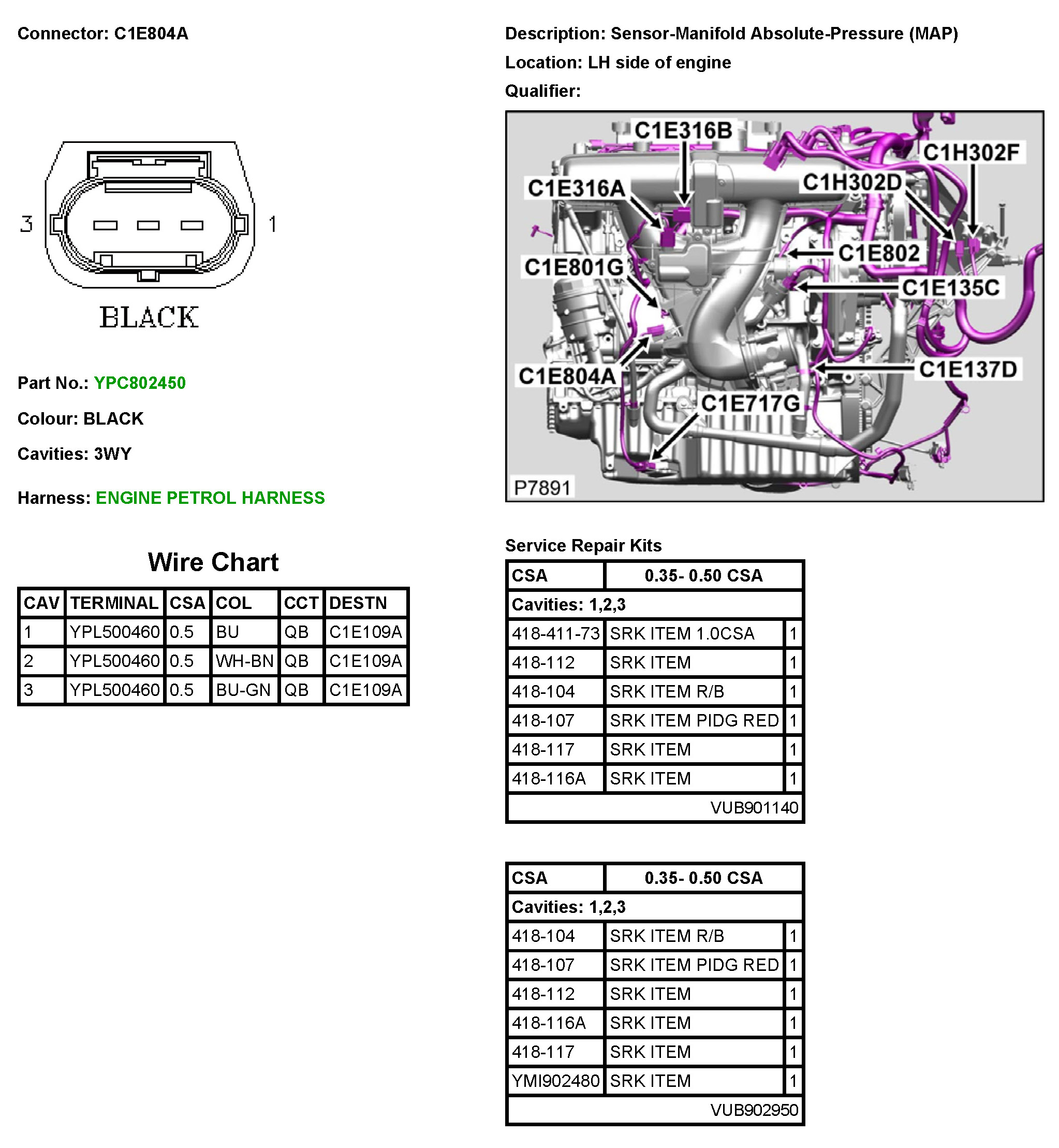 Connector: C1E804A

3

1

BLACK

Part No.: YPC802450

Colour: BLACK

Cavities: 3WY

Harness: ENGINE PETROL HARNESS

Wire Chart

| CAV | TERMINAL | CSA | COL | CCT | DESTN |
|---|---|---|---|---|---|
| 1 | YPL500460 | 0.5 | BU | QB | C1E109A |
| 2 | YPL500460 | 0.5 | WH-BN | QB | C1E109A |
| 3 | YPL500460 | 0.5 | BU-GN | QB | C1E109A |

Description: Sensor-Manifold Absolute-Pressure (MAP)

Location: LH side of engine

Qualifier:

C1E316B
C1H302F
C1E316A
C1H302D
C1E802
C1E801G
C1E135C
C1E804A
C1E137D
C1E717G
P7891

Service Repair Kits

| CSA | 0.35- 0.50 CSA | |
|---|---|---|
| Cavities: 1,2,3 | | |
| 418-411-73 | SRK ITEM 1.0CSA | 1 |
| 418-112 | SRK ITEM | 1 |
| 418-104 | SRK ITEM R/B | 1 |
| 418-107 | SRK ITEM PIDG RED | 1 |
| 418-117 | SRK ITEM | 1 |
| 418-116A | SRK ITEM | 1 |
| | VUB901140 | |

| CSA | 0.35- 0.50 CSA | |
|---|---|---|
| Cavities: 1,2,3 | | |
| 418-104 | SRK ITEM R/B | 1 |
| 418-107 | SRK ITEM PIDG RED | 1 |
| 418-112 | SRK ITEM | 1 |
| 418-116A | SRK ITEM | 1 |
| 418-117 | SRK ITEM | 1 |
| YMI902480 | SRK ITEM | 1 |
| | VUB902950 | |